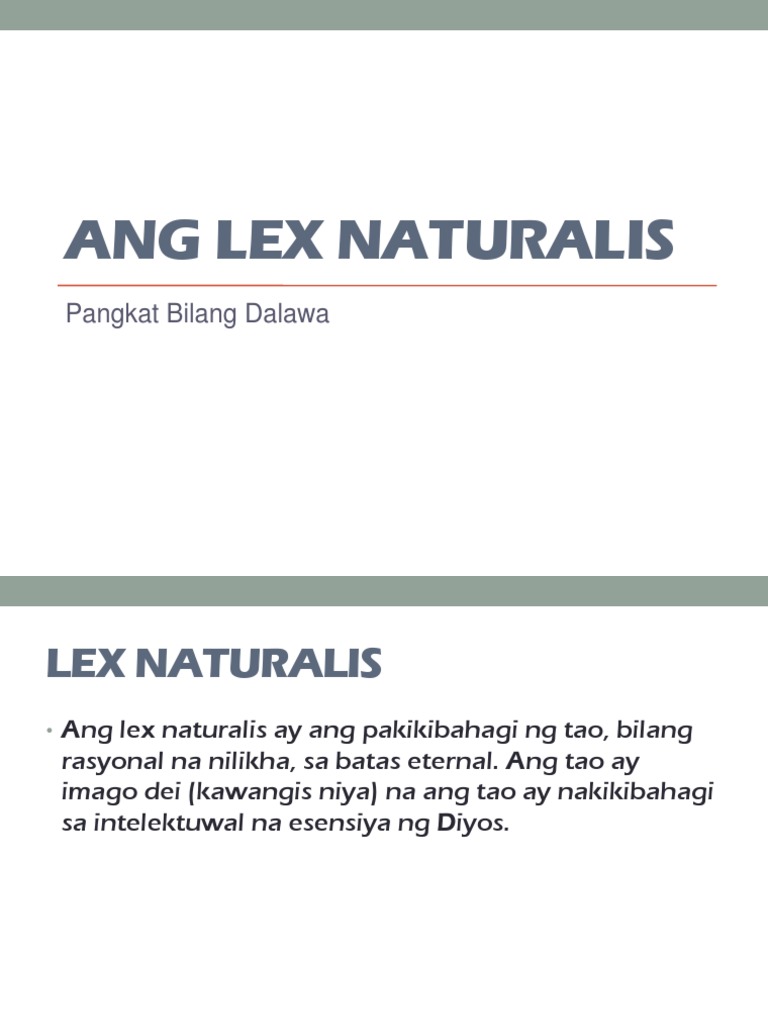 ANG LEX NATURALIS

Pangkat Bilang Dalawa

LEX NATURALIS

• Ang lex naturalis ay ang pakikibahagi ng tao, bilang rasyonal na nilikha, sa batas eternal. Ang tao ay imago dei (kawangis niya) na ang tao ay nakikibahagi sa intelektuwal na esensiya ng Diyos.